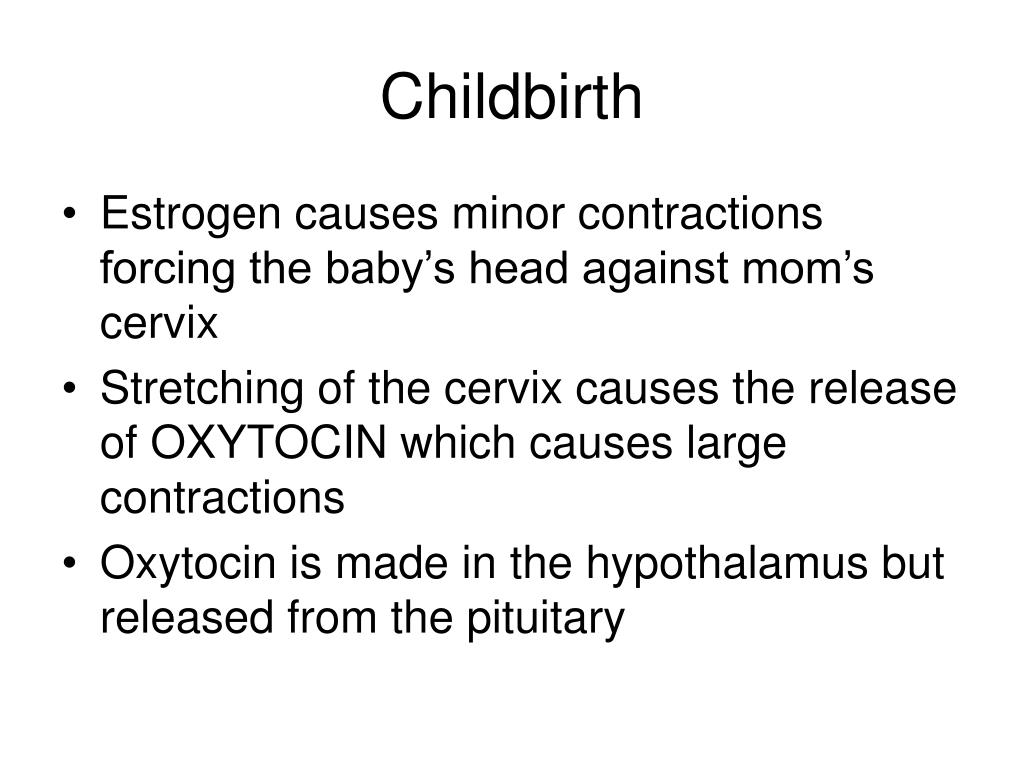 Childbirth

• Estrogen causes minor contractions forcing the baby’s head against mom’s cervix
• Stretching of the cervix causes the release of OXYTOCIN which causes large contractions
• Oxytocin is made in the hypothalamus but released from the pituitary